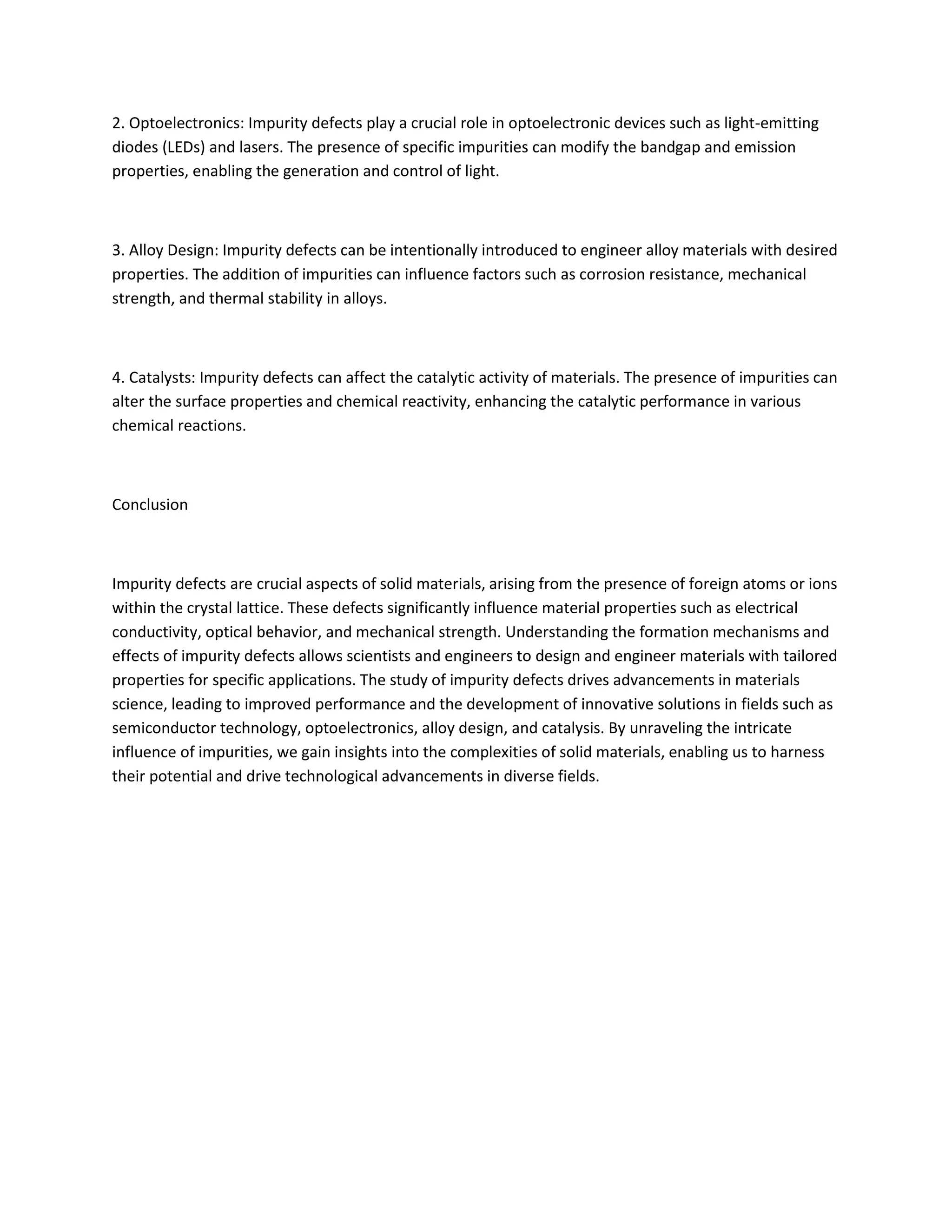 2. Optoelectronics: Impurity defects play a crucial role in optoelectronic devices such as light-emitting diodes (LEDs) and lasers. The presence of specific impurities can modify the bandgap and emission properties, enabling the generation and control of light.

3. Alloy Design: Impurity defects can be intentionally introduced to engineer alloy materials with desired properties. The addition of impurities can influence factors such as corrosion resistance, mechanical strength, and thermal stability in alloys.

4. Catalysts: Impurity defects can affect the catalytic activity of materials. The presence of impurities can alter the surface properties and chemical reactivity, enhancing the catalytic performance in various chemical reactions.

Conclusion

Impurity defects are crucial aspects of solid materials, arising from the presence of foreign atoms or ions within the crystal lattice. These defects significantly influence material properties such as electrical conductivity, optical behavior, and mechanical strength. Understanding the formation mechanisms and effects of impurity defects allows scientists and engineers to design and engineer materials with tailored properties for specific applications. The study of impurity defects drives advancements in materials science, leading to improved performance and the development of innovative solutions in fields such as semiconductor technology, optoelectronics, alloy design, and catalysis. By unraveling the intricate influence of impurities, we gain insights into the complexities of solid materials, enabling us to harness their potential and drive technological advancements in diverse fields.